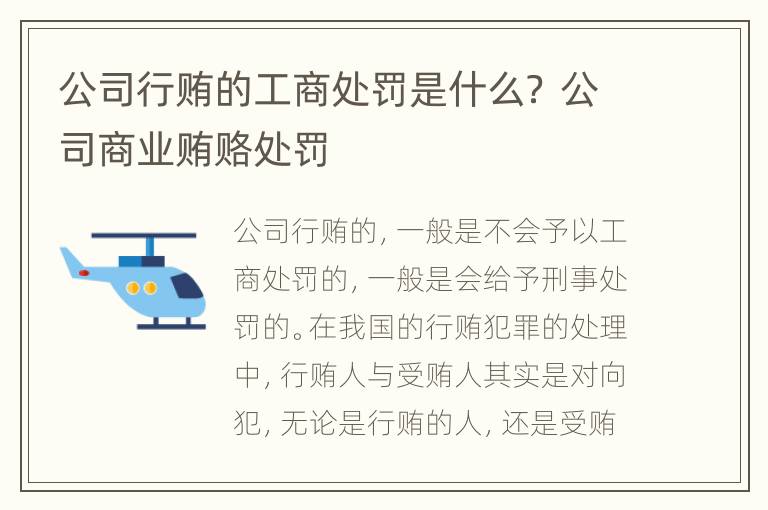 公司行贿的工商处罚是什么？公司商业贿赂处罚

公司行贿的，一般是不会予以工商处罚的，一般是会给予刑事处罚的。在我国的行贿犯罪的处理中，行贿人与受贿人其实是对向犯，无论是行贿的人，还是受贿